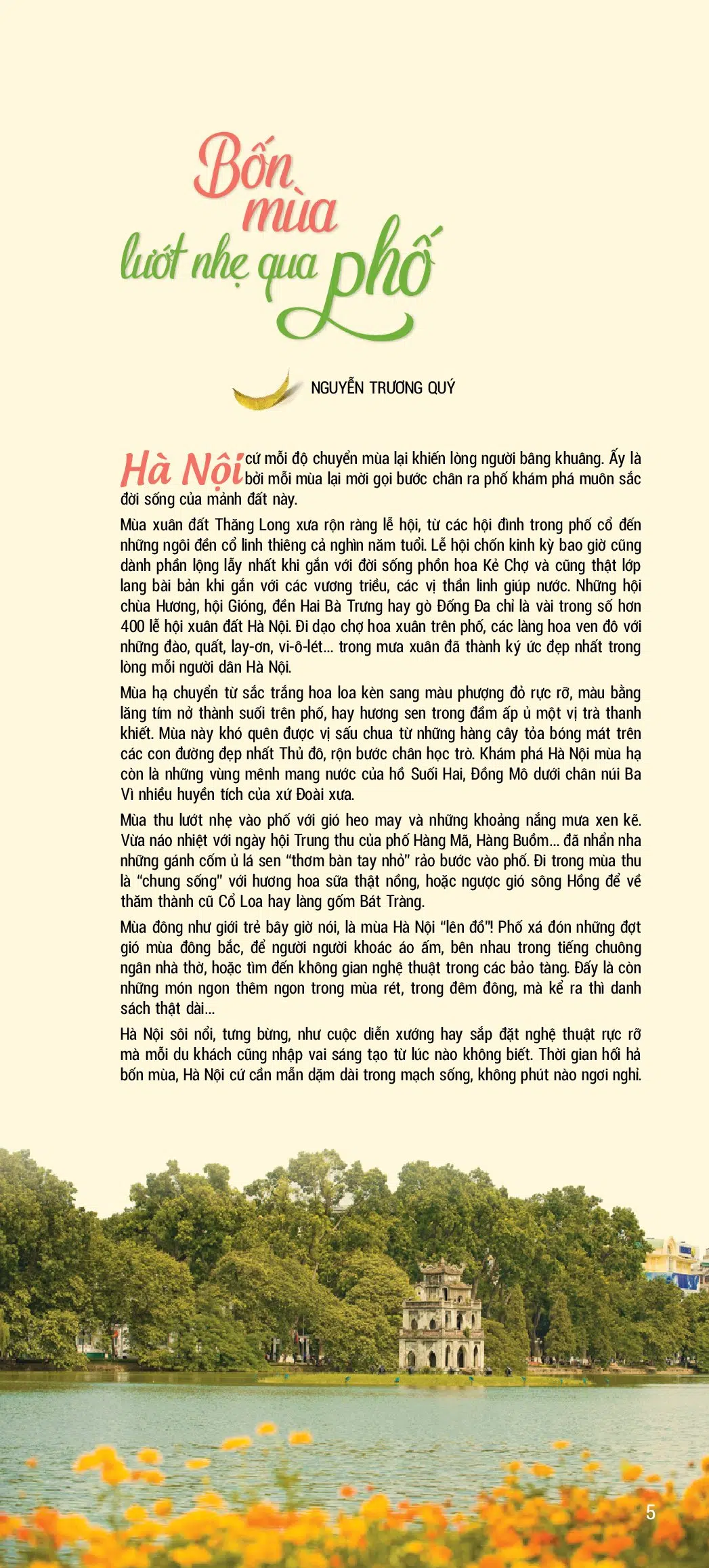 Bốn mùa lướt nhẹ qua phố

NGUYỄN TRƯƠNG QUÝ

Hà Nội cứ mỗi độ chuyển mùa lại khiến lòng người bâng khuâng. Ấy là bởi mỗi mùa lại mời gọi bước chân ra phố khám phá muôn sắc đời sống của mảnh đất này.

Mùa xuân đất Thăng Long xưa rộn ràng lễ hội, từ các hội đình trong phố cổ đến những ngôi đền cổ linh thiêng cả nghìn năm tuổi. Lễ hội chốn kinh kỳ bao giờ cũng dành phần lộng lẫy nhất khi gắn với đời sống phồn hoa Kẻ Chợ và cũng thật lớp lang bài bản khi gắn với các vương triều, các vị thần linh giúp nước. Những hội chùa Hương, hội Gióng, đền Hai Bà Trưng hay gò Đống Đa chỉ là vài trong số hơn 400 lễ hội xuân đất Hà Nội. Đi dạo chợ hoa xuân trên phố, các làng hoa ven đô với những đào, quất, lay-ơn, vi-ô-lét... trong mưa xuân đã thành ký ức đẹp nhất trong lòng mỗi người dân Hà Nội.

Mùa hạ chuyển từ sắc trắng hoa loa kèn sang màu phượng đỏ rực rỡ, màu bằng lăng tím nở thành suối trên phố, hay hương sen trong đầm ấp ủ một vị trà thanh khiết. Mùa này khó quên được vị sấu chua từ những hàng cây tỏa bóng mát trên các con đường đẹp nhất Thủ đô, rộn bước chân học trò. Khám phá Hà Nội mùa hạ còn là những vùng mênh mang nước của hồ Suối Hai, Đồng Mô dưới chân núi Ba Vì nhiều huyền tích của xứ Đoài xưa.

Mùa thu lướt nhẹ vào phố với gió heo may và những khoảng nắng mưa xen kẽ. Vừa náo nhiệt với ngày hội Trung thu của phố Hàng Mã, Hàng Buồm... đã nhẩn nha những gánh cốm ủ lá sen "thơm bàn tay nhỏ" rảo bước vào phố. Đi trong mùa thu là "chung sống" với hương hoa sữa thật nồng, hoặc ngược gió sông Hồng để về thăm thành cũ Cổ Loa hay làng gốm Bát Tràng.

Mùa đông như giới trẻ bây giờ nói, là mùa Hà Nội "lên đồ"! Phố xá đón những đợt gió mùa đông bắc, để người người khoác áo ấm, bên nhau trong tiếng chuông ngân nhà thờ, hoặc tìm đến không gian nghệ thuật trong các bảo tàng. Đấy là còn những món ngon thêm ngon trong mùa rét, trong đêm đông, mà kể ra thì danh sách thật dài...

Hà Nội sôi nổi, tưng bừng, như cuộc diễn xướng hay sắp đặt nghệ thuật rực rỡ mà mỗi du khách cũng nhập vai sáng tạo từ lúc nào không biết. Thời gian hối hả bốn mùa, Hà Nội cứ cần mẫn dặm dài trong mạch sống, không phút nào ngơi nghỉ.

5